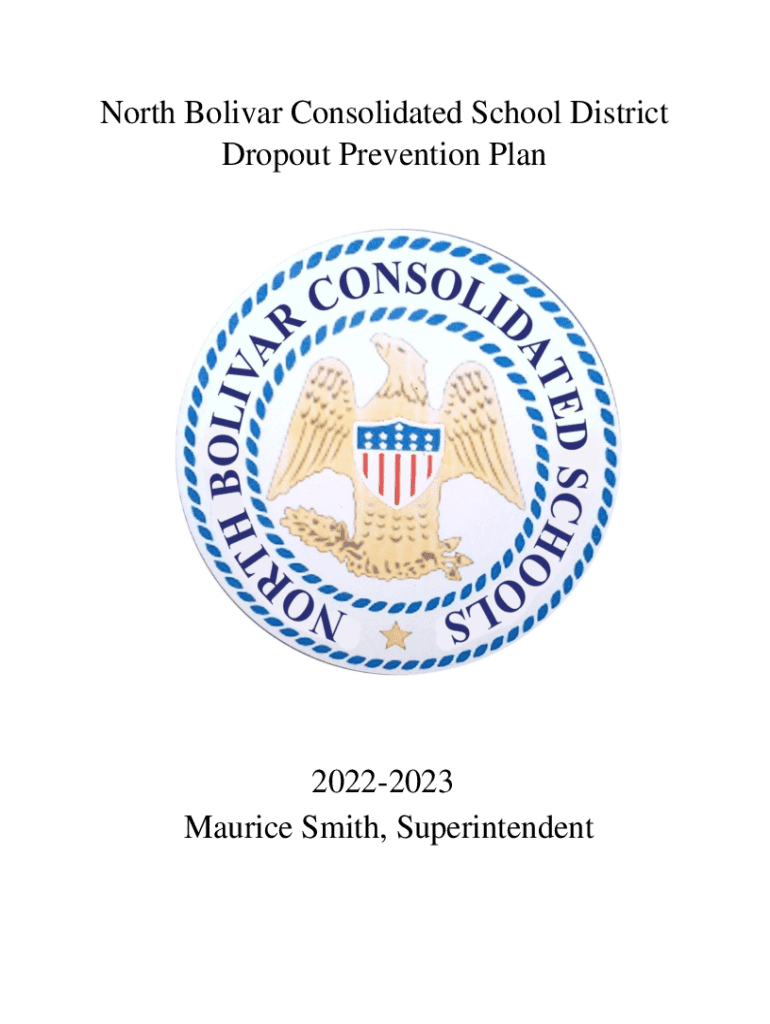 North Bolivar Consolidated School District
Dropout Prevention Plan

NORTH BOLIVAR CONSOLIDATED SCHOOLS

2022-2023
Maurice Smith, Superintendent